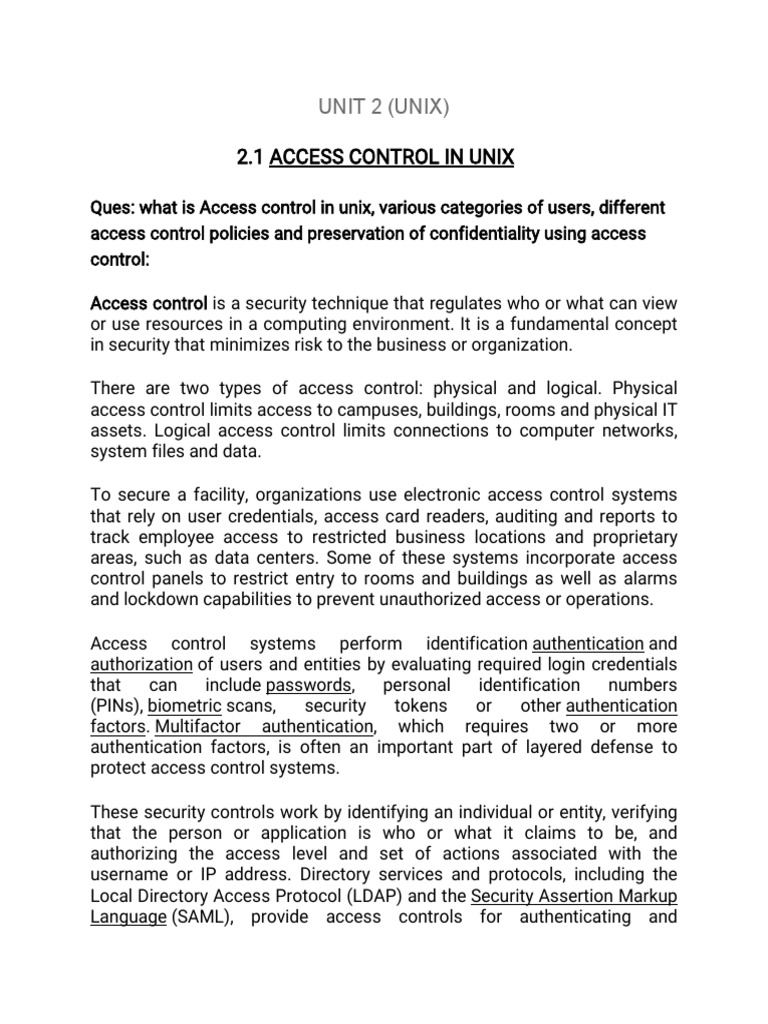 UNIT 2 (UNIX)

2.1 ACCESS CONTROL IN UNIX

Ques: what is Access control in unix, various categories of users, different access control policies and preservation of confidentiality using access control:

Access control is a security technique that regulates who or what can view or use resources in a computing environment. It is a fundamental concept in security that minimizes risk to the business or organization.

There are two types of access control: physical and logical. Physical access control limits access to campuses, buildings, rooms and physical IT assets. Logical access control limits connections to computer networks, system files and data.

To secure a facility, organizations use electronic access control systems that rely on user credentials, access card readers, auditing and reports to track employee access to restricted business locations and proprietary areas, such as data centers. Some of these systems incorporate access control panels to restrict entry to rooms and buildings as well as alarms and lockdown capabilities to prevent unauthorized access or operations.

Access control systems perform identification authentication and authorization of users and entities by evaluating required login credentials that can include passwords, personal identification numbers (PINs), biometric scans, security tokens or other authentication factors. Multifactor authentication, which requires two or more authentication factors, is often an important part of layered defense to protect access control systems.

These security controls work by identifying an individual or entity, verifying that the person or application is who or what it claims to be, and authorizing the access level and set of actions associated with the username or IP address. Directory services and protocols, including the Local Directory Access Protocol (LDAP) and the Security Assertion Markup Language (SAML), provide access controls for authenticating and